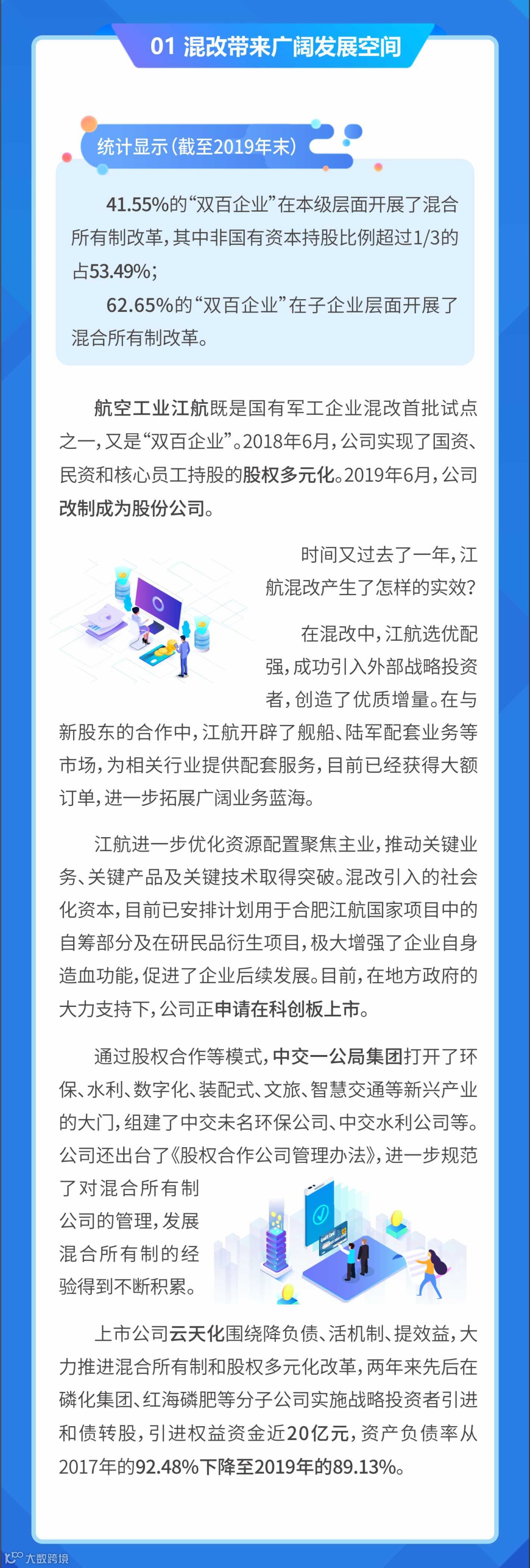 01 混改带来广阔发展空间

统计显示(截至2019年末)

41.55%的“双百企业”在本级层面开展了混合所有制改革，其中非国有资本持股比例超过1/3的占53.49%；

62.65%的“双百企业”在子企业层面开展了混合所有制改革。

航空工业江航既是国有军工企业混改首批试点之一，又是“双百企业”。2018年6月，公司实现了国资、民资和核心员工持股的股权多元化。2019年6月，公司改制成为股份公司。

时间又过去了一年，江航混改产生了怎样的实效？

在混改中，江航选优配强，成功引入外部战略投资者，创造了优质增量。在与新股东的合作中，江航开辟了舰船、陆军配套业务等市场，为相关行业提供配套服务，目前已经获得大额订单，进一步拓展广阔业务蓝海。

江航进一步优化资源配置聚焦主业，推动关键业务、关键产品及关键技术取得突破。混改引入的社会化资本，目前已安排计划用于合肥江航国家项目中的自筹部分及在研民品衍生项目，极大增强了企业自身造血功能，促进了企业后续发展。目前，在地方政府的大力支持下，公司正申请在科创板上市。

通过股权合作等模式，中交一公局集团打开了环保、水利、数字化、装配式、文旅、智慧交通等新兴产业的大门，组建了中交未名环保公司、中交水利公司等。公司还出台了《股权合作公司管理办法》，进一步规范了对混合所有制公司的管理，发展混合所有制的经验得到不断积累。

上市公司云天化围绕降负债、活机制、提效益，大力推进混合所有制和股权多元化改革，两年来先后在磷化集团、红海磷肥等分子公司实施战略投资者引进和债转股，引进权益资金近20亿元，资产负债率从2017年的92.48%下降至2019年的89.13%。

大数跨境